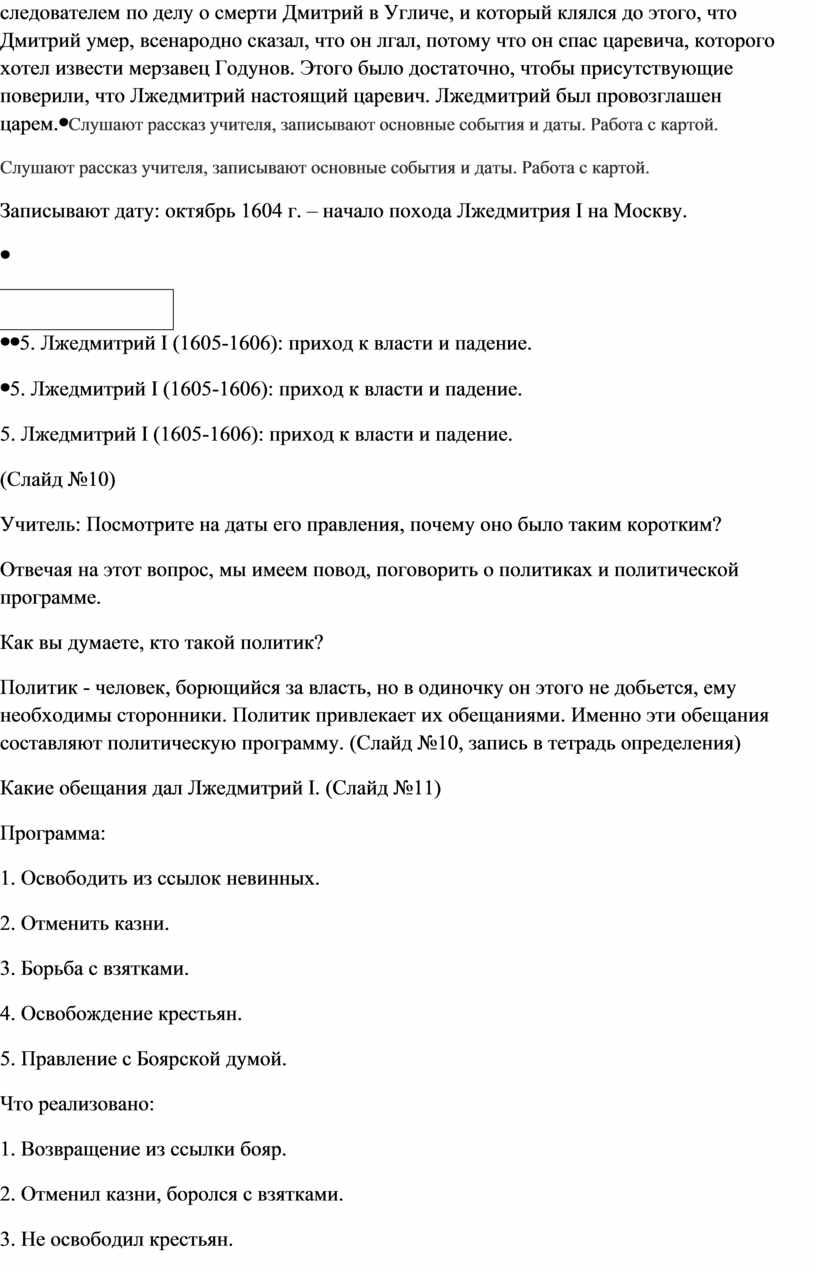 следователем по делу о смерти Дмитрий в Угличе, и который клялся до этого, что Дмитрий умер, всенародно сказал, что он лгал, потому что он спас царевича, которого хотел извести мерзавец Годунов. Этого было достаточно, чтобы присутствующие поверили, что Лжедмитрий настоящий царевич. Лжедмитрий был провозглашен царем.•Слушают рассказ учителя, записывают основные события и даты. Работа с картой.

Слушают рассказ учителя, записывают основные события и даты. Работа с картой.

Записывают дату: октябрь 1604 г. – начало похода Лжедмитрия I на Москву.

•

••5. Лжедмитрий I (1605-1606): приход к власти и падение.

•5. Лжедмитрий I (1605-1606): приход к власти и падение.

5. Лжедмитрий I (1605-1606): приход к власти и падение.

(Слайд №10)

Учитель: Посмотрите на даты его правления, почему оно было таким коротким?

Отвечая на этот вопрос, мы имеем повод, поговорить о политиках и политической программе.

Как вы думаете, кто такой политик?

Политик - человек, борющийся за власть, но в одиночку он этого не добьется, ему необходимы сторонники. Политик привлекает их обещаниями. Именно эти обещания составляют политическую программу. (Слайд №10, запись в тетрадь определения)

Какие обещания дал Лжедмитрий I. (Слайд №11)

Программа:

1. Освободить из ссылок невинных.

2. Отменить казни.

3. Борьба с взятками.

4. Освобождение крестьян.

5. Правление с Боярской думой.

Что реализовано:

1. Возвращение из ссылки бояр.

2. Отменил казни, боролся с взятками.

3. Не освободил крестьян.